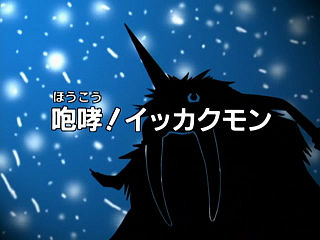 ほうこう
咆哮！イッカクモン